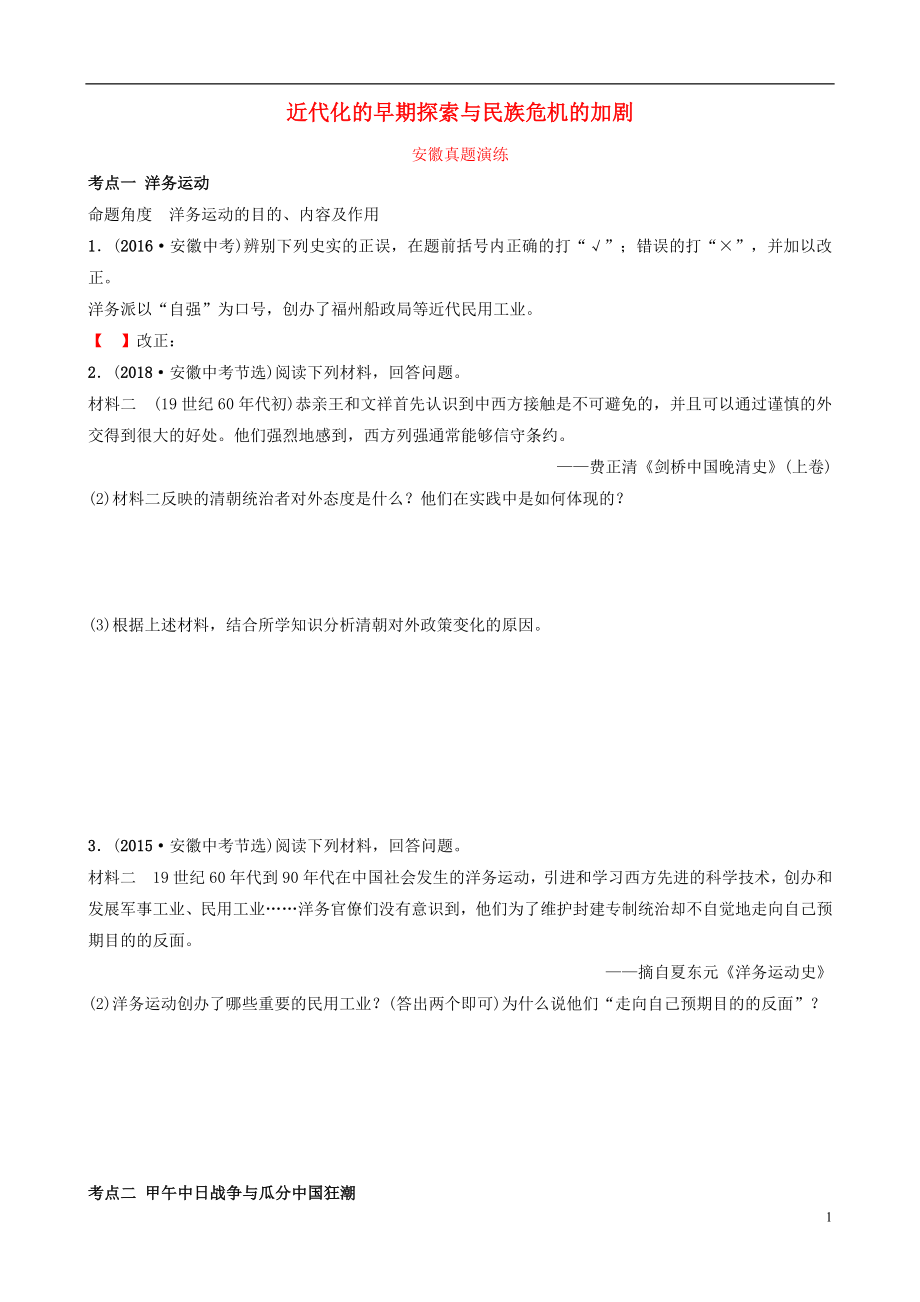 近代化的早期探索与民族危机的加剧

安徽真题演练

考点一 洋务运动

命题角度 洋务运动的目的、内容及作用

1．(2016·安徽中考)辨别下列史实的正误，在题前括号内正确的打“√”；错误的打“×”，并加以改正。

洋务派以“自强”为口号，创办了福州船政局等近代民用工业。

【 】改正：

2．(2018·安徽中考节选)阅读下列材料，回答问题。

材料二 (19世纪60年代初)恭亲王和文祥首先认识到中西方接触是不可避免的，并且可以通过谨慎的外交得到很大的好处。他们强烈地感到，西方列强通常能够信守条约。

——费正清《剑桥中国晚清史》(上卷)

(2)材料二反映的清朝统治者对外态度是什么？他们在实践中是如何体现的？

(3)根据上述材料，结合所学知识分析清朝对外政策变化的原因。

3．(2015·安徽中考节选)阅读下列材料，回答问题。

材料二 19世纪60年代到90年代在中国社会发生的洋务运动，引进和学习西方先进的科学技术，创办和发展军事工业、民用工业……洋务官僚们没有意识到，他们为了维护封建专制统治却不自觉地走向自己预期目的的反面。

——摘自夏东元《洋务运动史》

(2)洋务运动创办了哪些重要的民用工业？(答出两个即可)为什么说他们“走向自己预期目的的反面”？

考点二 甲午中日战争与瓜分中国狂潮

1